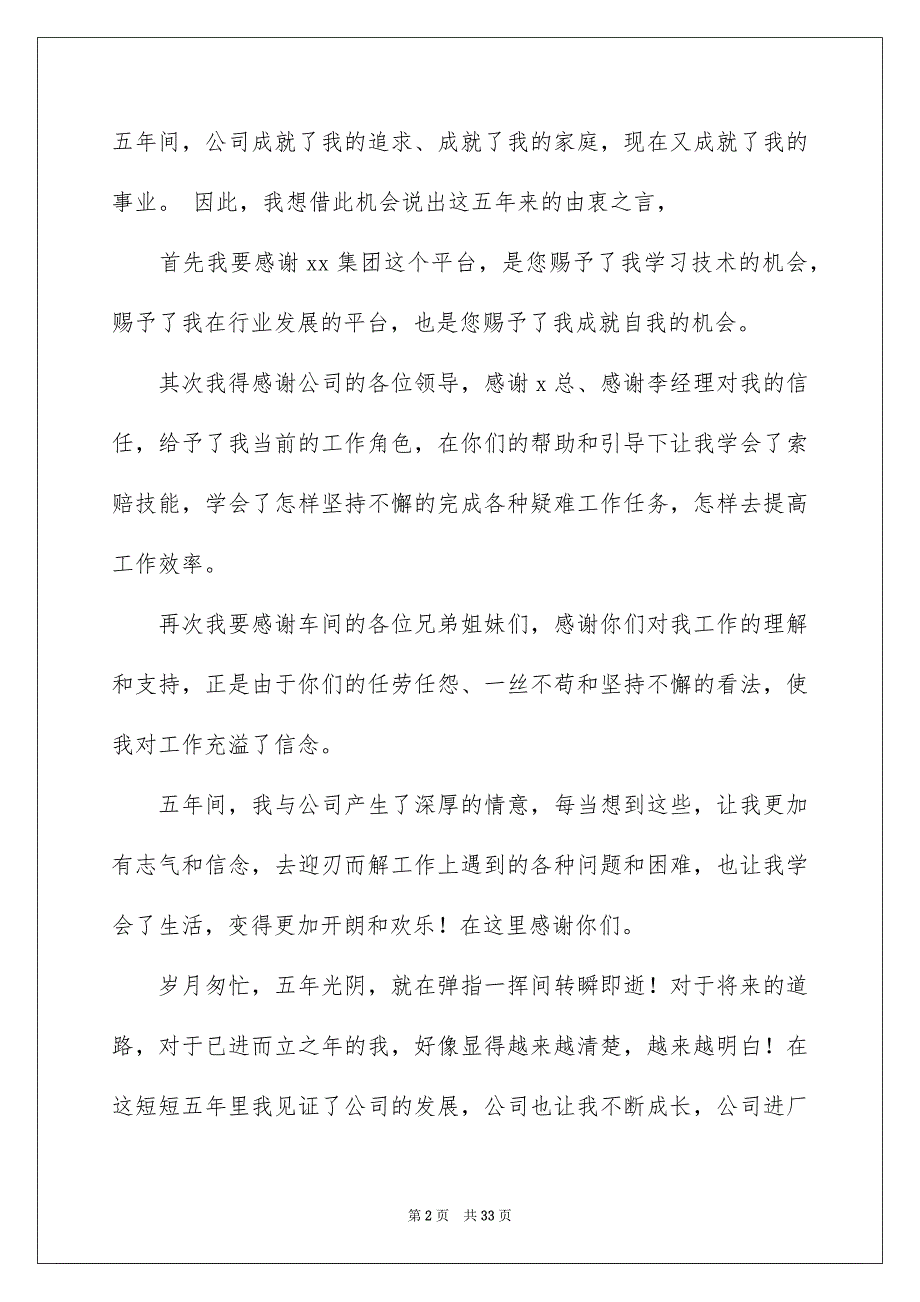 五年间，公司成就了我的追求、成就了我的家庭，现在又成就了我的事业。 因此，我想借此机会说出这五年来的由衷之言，

首先我要感谢 xx 集团这个平台，是您赐予了我学习技术的机会，赐予了我在行业发展的平台，也是您赐予了我成就自我的机会。

其次我得感谢公司的各位领导，感谢 x 总、感谢李经理对我的信任，给予了我当前的工作角色，在你们的帮助和引导下让我学会了索赔技能，学会了怎样坚持不懈的完成各种疑难工作任务，怎样去提高工作效率。

再次我要感谢车间的各位兄弟姐妹们，感谢你们对我工作的理解和支持，正是由于你们的任劳任怨、一丝不苟和坚持不懈的看法，使我对工作充溢了信念。

五年间，我与公司产生了深厚的情意，每当想到这些，让我更加有志气和信念，去迎刃而解工作上遇到的各种问题和困难，也让我学会了生活，变得更加开朗和欢乐！在这里感谢你们。

岁月匆忙，五年光阴，就在弹指一挥间转瞬即逝！对于将来的道路，对于已进而立之年的我，好像显得越来越清楚，越来越明白！在这短短五年里我见证了公司的发展，公司也让我不断成长，公司进厂

第 2 页　共 33 页